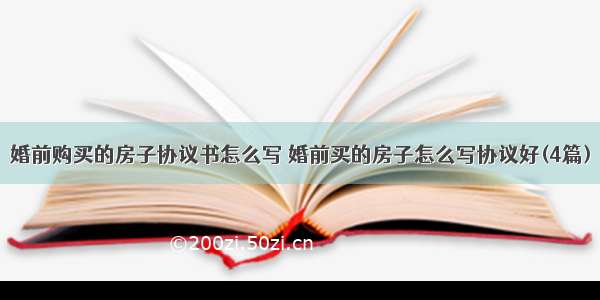 婚前购买的房子协议书怎么写 婚前买的房子怎么写协议好(4篇)

©200zi.50zi.cn